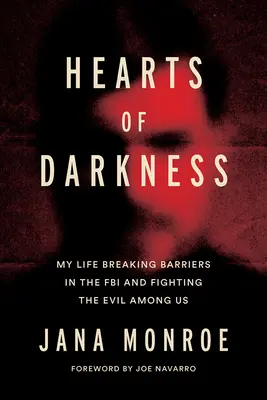 HEARTS
OF
DARKNESS

MY LIFE BREAKING BARRIERS IN THE FBI AND FIGHTING THE EVIL AMONG US

JANA MONROE

FOREWORD BY JOE NAVARRO